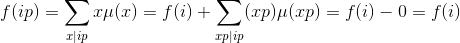 $f(ip) = \sum_{x|ip} x\mu(x) = f(i) + \sum_{xp|ip} (xp)\mu(xp) = f(i) - 0 = f(i)$